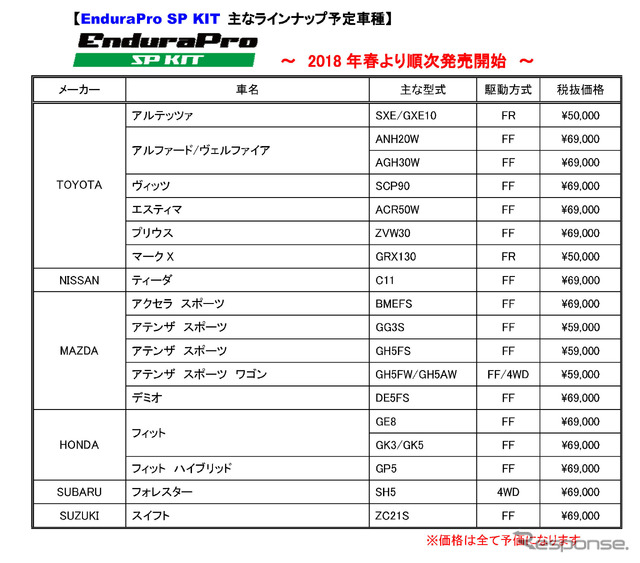 【EnduraPro SP KIT 主なラインナップ予定車種】

EnduraPro
SP KIT

～ 2018 年春より順次発売開始 ～

| メーカー | 車名 | 主な型式 | 駆動方式 | 税抜価格 |
|---|---|---|---|---|
| TOYOTA | アルテッツァ | SXE/GXE10 | FR | ¥50,000 |
| | アルファード/ヴェルファイア | ANH20W | FF | ¥69,000 |
| | | AGH30W | FF | ¥69,000 |
| | ヴィッツ | SCP90 | FF | ¥69,000 |
| | エスティマ | ACR50W | FF | ¥69,000 |
| | プリウス | ZVW30 | FF | ¥69,000 |
| | マーク X | GRX130 | FR | ¥50,000 |
| NISSAN | ティーダ | C11 | FF | ¥69,000 |
| MAZDA | アクセラ スポーツ | BMEFS | FF | ¥69,000 |
| | アテンザ スポーツ | GG3S | FF | ¥59,000 |
| | アテンザ スポーツ | GH5FS | FF | ¥59,000 |
| | アテンザ スポーツ ワゴン | GH5FW/GH5AW | FF/4WD | ¥59,000 |
| | デミオ | DE5FS | FF | ¥69,000 |
| HONDA | フィット | GE8 | FF | ¥69,000 |
| | | GK3/GK5 | FF | ¥69,000 |
| | フィット ハイブリッド | GP5 | FF | ¥69,000 |
| SUBARU | フォレスター | SH5 | 4WD | ¥69,000 |
| SUZUKI | スイフト | ZC21S | FF | ¥69,000 |

※価格は全て予価になります

Response.